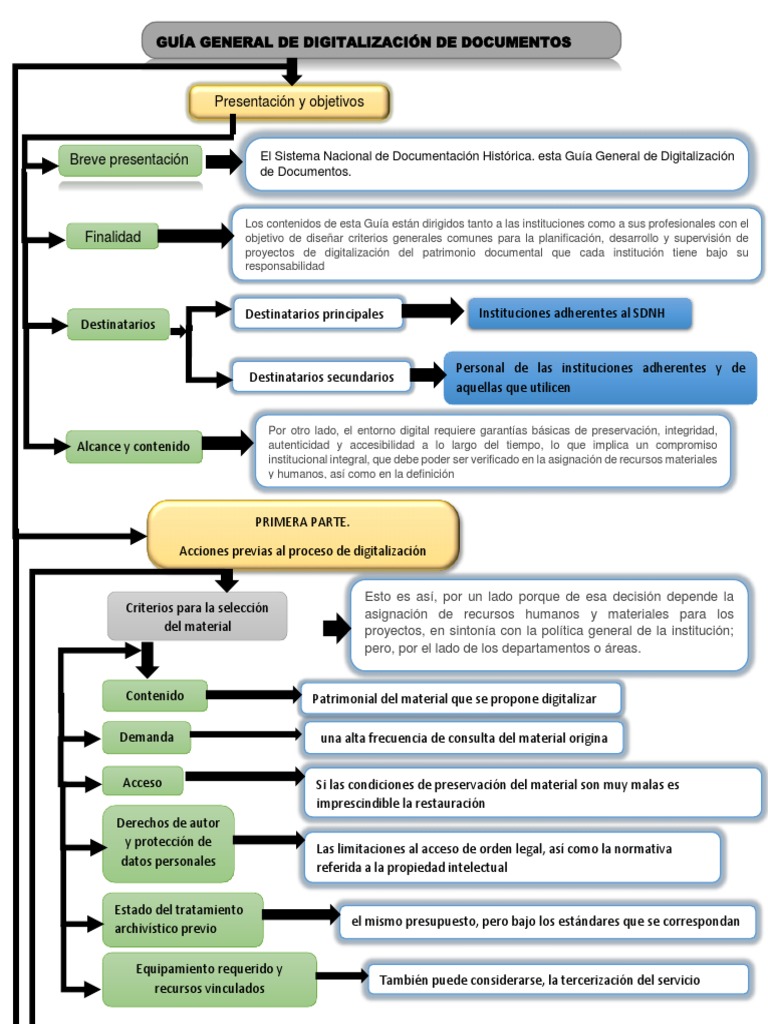 GUÍA GENERAL DE DIGITALIZACIÓN DE DOCUMENTOS

Presentación y objetivos

Breve presentación

El Sistema Nacional de Documentación Histórica. esta Guía General de Digitalización de Documentos.

Finalidad

Los contenidos de esta Guía están dirigidos tanto a las instituciones como a sus profesionales con el objetivo de diseñar criterios generales comunes para la planificación, desarrollo y supervisión de proyectos de digitalización del patrimonio documental que cada institución tiene bajo su responsabilidad

Destinatarios

Destinatarios principales

Instituciones adherentes al SDNH

Destinatarios secundarios

Personal de las instituciones adherentes y de aquellas que utilicen

Alcance y contenido

Por otro lado, el entorno digital requiere garantías básicas de preservación, integridad, autenticidad y accesibilidad a lo largo del tiempo, lo que implica un compromiso institucional integral, que debe poder ser verificado en la asignación de recursos materiales y humanos, así como en la definición

PRIMERA PARTE.

Acciones previas al proceso de digitalización

Criterios para la selección del material

Esto es así, por un lado porque de esa decisión depende la asignación de recursos humanos y materiales para los proyectos, en sintonía con la política general de la institución; pero, por el lado de los departamentos o áreas.

Contenido

Patrimonial del material que se propone digitalizar

Demanda

una alta frecuencia de consulta del material origina

Acceso

Si las condiciones de preservación del material son muy malas es imprescindible la restauración

Derechos de autor y protección de datos personales

Las limitaciones al acceso de orden legal, así como la normativa referida a la propiedad intelectual

Estado del tratamiento archivístico previo

el mismo presupuesto, pero bajo los estándares que se correspondan

Equipamiento requerido y recursos vinculados

También puede considerarse, la tercerización del servicio